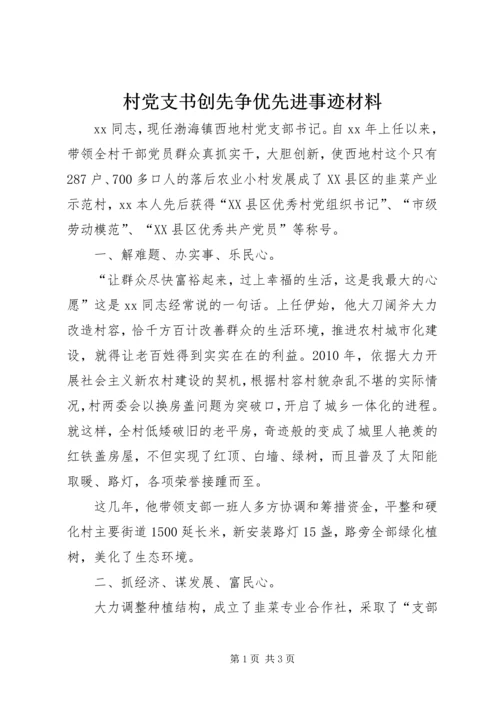 村党支书创先争优先进事迹材料

xx 同志，现任渤海镇西地村党支部书记。自 xx 年上任以来，带领全村干部党员群众真抓实干，大胆创新，使西地村这个只有 287 户、700 多口人的落后农业小村发展成了 XX 县区的韭菜产业示范村，xx 本人先后获得“XX 县区优秀村党组织书记”、“市级劳动模范”、“XX 县区优秀共产党员”等称号。

一、解难题、办实事、乐民心。

“让群众尽快富裕起来，过上幸福的生活，这是我最大的心愿”这是 xx 同志经常说的一句话。上任伊始，他大刀阔斧大力改造村容，恰千方百计改善群众的生活环境，推进农村城市化建设，就得让老百姓得到实实在在的利益。2010 年，依据大力开展社会主义新农村建设的契机，根据村容村貌杂乱不堪的实际情况，村两委会以换房盖问题为突破口，开启了城乡一体化的进程。就这样，全村低矮破旧的老平房，奇迹般的变成了城里人艳羡的红铁盖房屋，不但实现了红顶、白墙、绿树，而且普及了太阳能取暖、路灯，各项荣誉接踵而至。

这几年，他带领支部一班人多方协调和筹措资金，平整和硬化村主要街道 1500 延长米，新安装路灯 15 盏，路旁全部绿化植树，美化了生态环境。

二、抓经济、谋发展、富民心。

大力调整种植结构，成立了韭菜专业合作社，采取了“支部

第 1 页 共 3 页